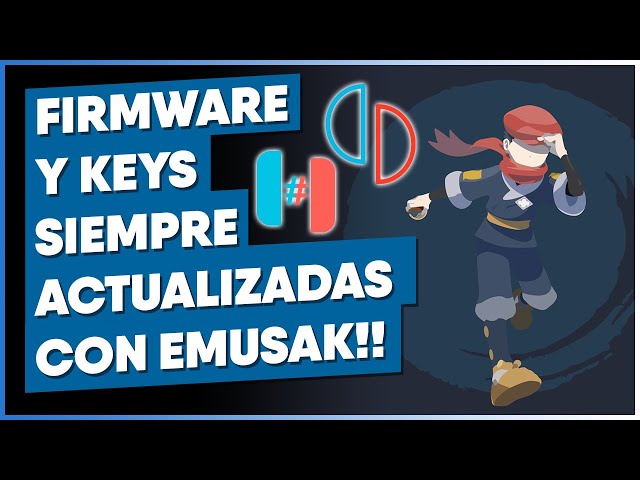 FIRMWARE
Y KEYS
SIEMPRE
ACTUALIZADAS
CON EMUSAK!!

#